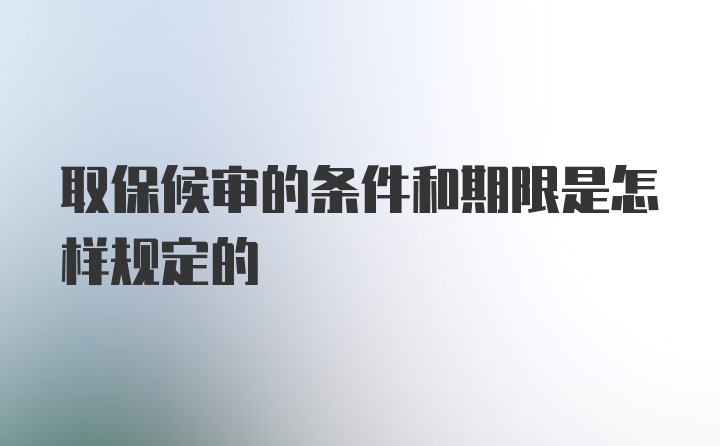 取保候审的条件和期限是怎样规定的